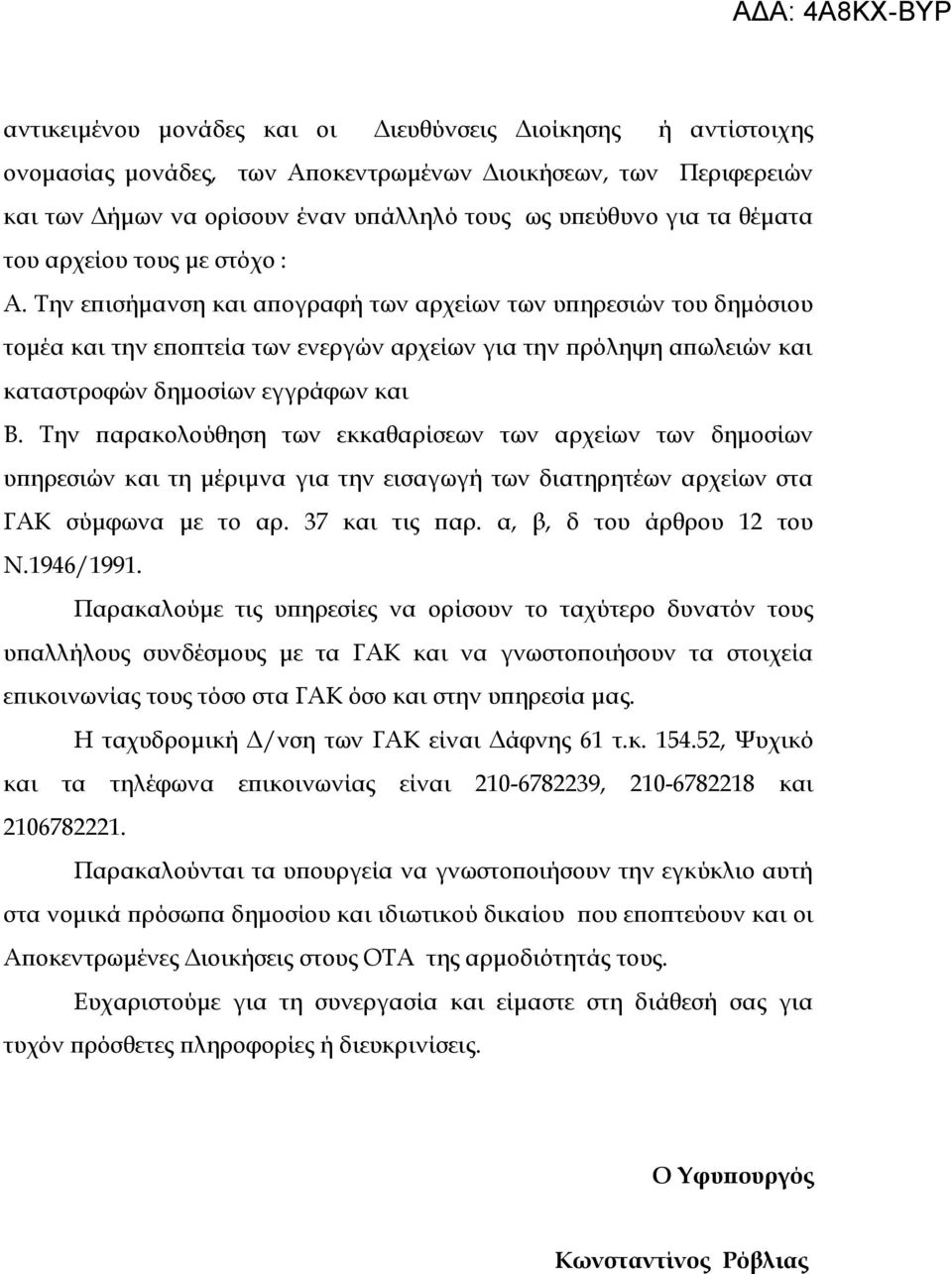 ΑΔΑ: 4Α8ΚΧ-ΒΥΡ

αντικειμένου μονάδες και οι Διευθύνσεις Διοίκησης ή αντίστοιχης ονομασίας μονάδες, των Αποκεντρωμένων Διοικήσεων, των Περιφερειών και των Δήμων να ορίσουν έναν υπάλληλό τους ως υπεύθυνο για τα θέματα του αρχείου τους με στόχο :

Α. Την επισήμανση και απογραφή των αρχείων των υπηρεσιών του δημόσιου τομέα και την εποπτεία των ενεργών αρχείων για την πρόληψη απωλειών και καταστροφών δημοσίων εγγράφων και

Β. Την παρακολούθηση των εκκαθαρίσεων των αρχείων των δημοσίων υπηρεσιών και τη μέριμνα για την εισαγωγή των διατηρητέων αρχείων στα ΓΑΚ σύμφωνα με το αρ. 37 και τις παρ. α, β, δ του άρθρου 12 του Ν.1946/1991.

Παρακαλούμε τις υπηρεσίες να ορίσουν το ταχύτερο δυνατόν τους υπαλλήλους συνδέσμους με τα ΓΑΚ και να γνωστοποιήσουν τα στοιχεία επικοινωνίας τους τόσο στα ΓΑΚ όσο και στην υπηρεσία μας.

Η ταχυδρομική Δ/νση των ΓΑΚ είναι Δάφνης 61 τ.κ. 154.52, Ψυχικό και τα τηλέφωνα επικοινωνίας είναι 210-6782239, 210-6782218 και 2106782221.

Παρακαλούνται τα υπουργεία να γνωστοποιήσουν την εγκύκλιο αυτή στα νομικά πρόσωπα δημοσίου και ιδιωτικού δικαίου που εποπτεύουν και οι Αποκεντρωμένες Διοικήσεις στους ΟΤΑ της αρμοδιότητάς τους.

Ευχαριστούμε για τη συνεργασία και είμαστε στη διάθεσή σας για τυχόν πρόσθετες πληροφορίες ή διευκρινίσεις.

Ο Υφυπουργός

Κωνσταντίνος Ρόβλιας